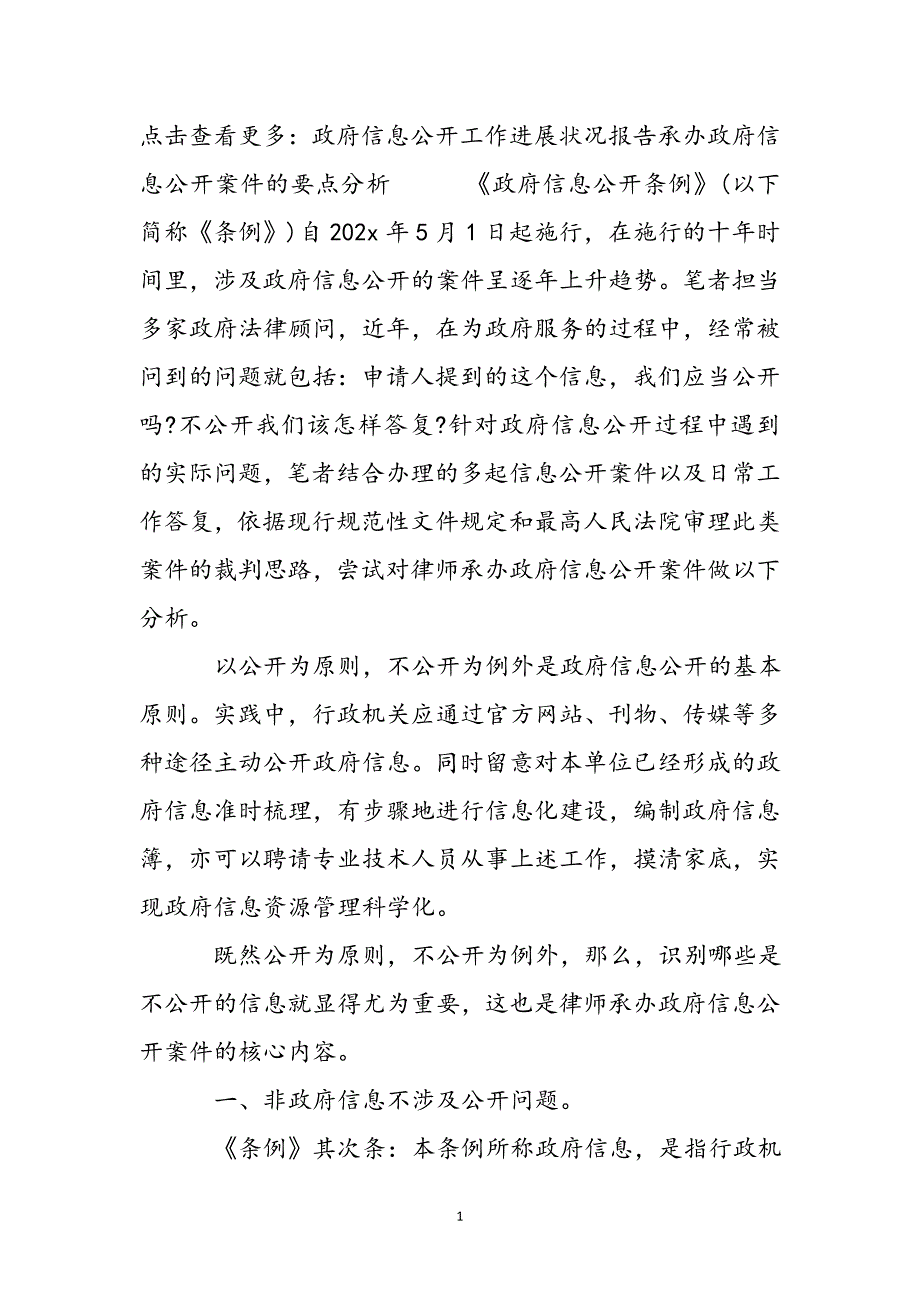 点击查看更多：政府信息公开工作进展状况报告承办政府信息公开案件的要点分析 《政府信息公开条例》（以下简称《条例》）自 202x 年 5 月 1 日起施行，在施行的十年时间里，涉及政府信息公开的案件呈逐年上升趋势。笔者担当多家政府法律顾问，近年，在为政府服务的过程中，经常被问到的问题就包括：申请人提到的这个信息，我们应当公开吗?不公开我们该怎样答复?针对政府信息公开过程中遇到的实际问题，笔者结合办理的多起信息公开案件以及日常工作答复，依据现行规范性文件规定和最高人民法院审理此类案件的裁判思路，尝试对律师承办政府信息公开案件做以下分析。

以公开为原则，不公开为例外是政府信息公开的基本原则。实践中，行政机关应通过官方网站、刊物、传媒等多种途径主动公开政府信息。同时留意对本单位已经形成的政府信息准时梳理，有步骤地进行信息化建设，编制政府信息簿，亦可以聘请专业技术人员从事上述工作，摸清家底，实现政府信息资源管理科学化。

既然公开为原则，不公开为例外，那么，识别哪些是不公开的信息就显得尤为重要，这也是律师承办政府信息公开案件的核心内容。

一、非政府信息不涉及公开问题。

《条例》其次条：本条例所称政府信息，是指行政机

1